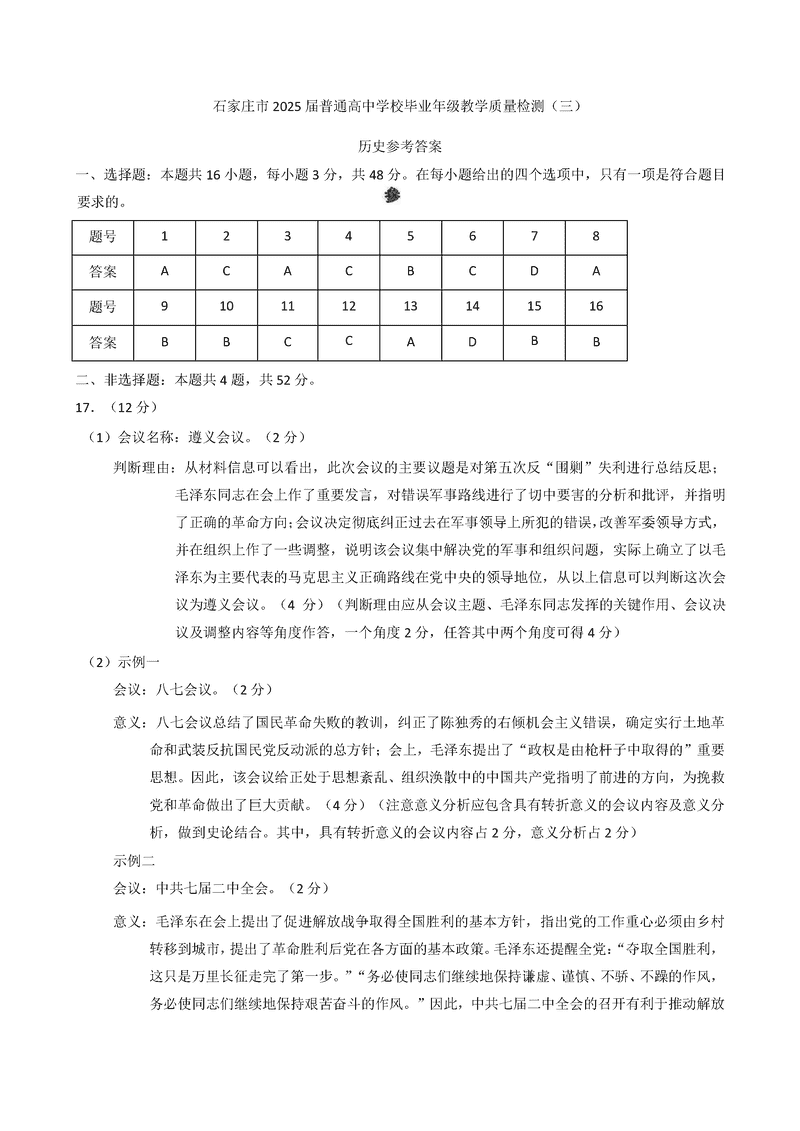 石家庄市 2025 届普通高中学校毕业年级教学质量检测（三）

历史参考答案

一、选择题：本题共 16 小题，每小题 3 分，共 48 分。在每小题给出的四个选项中，只有一项是符合题目要求的。

| 题号 | 1 | 2 | 3 | 4 | 5 | 6 | 7 | 8 |
|---|---|---|---|---|---|---|---|---|
| 答案 | A | C | A | C | B | C | D | A |
| 题号 | 9 | 10 | 11 | 12 | 13 | 14 | 15 | 16 |
| 答案 | B | B | C | C | A | D | B | B |

二、非选择题：本题共 4 题，共 52 分。

17. （12 分）

（1）会议名称：遵义会议。（2 分）

判断理由：从材料信息可以看出，此次会议的主要议题是对第五次反“围剿”失利进行总结反思；毛泽东同志在会上作了重要发言，对错误军事路线进行了切中要害的分析和批评，并指明了正确的革命方向；会议决定彻底纠正过去在军事领导上所犯的错误，改善军委领导方式，并在组织上作了一些调整，说明该会议集中解决党的军事和组织问题，实际上确立了以毛泽东为主要代表的马克思主义正确路线在党中央的领导地位，从以上信息可以判断这次会议为遵义会议。（4 分）（判断理由应从会议主题、毛泽东同志发挥的关键作用、会议决议及调整内容等角度作答，一个角度 2 分，任答其中两个角度可得 4 分）

（2）示例一

会议：八七会议。（2 分）

意义：八七会议总结了国民革命失败的教训，纠正了陈独秀的右倾机会主义错误，确定实行土地革命和武装反抗国民党反动派的总方针；会上，毛泽东提出了“政权是由枪杆子中取得的”重要思想。因此，该会议给正处于思想紊乱、组织涣散中的中国共产党指明了前进的方向，为挽救党和革命做出了巨大贡献。（4 分）（注意意义分析应包含具有转折意义的会议内容及意义分析，做到史论结合。其中，具有转折意义的会议内容占 2 分，意义分析占 2 分）

示例二

会议：中共七届二中全会。（2 分）

意义：毛泽东在会上提出了促进解放战争取得全国胜利的基本方针，指出党的工作重心必须由乡村转移到城市，提出了革命胜利后党在各方面的基本政策。毛泽东还提醒全党：“夺取全国胜利，这只是万里长征走完了第一步。”“务必使同志们继续地保持谦虚、谨慎、不骄、不躁的作风，务必使同志们继续地保持艰苦奋斗的作风。”因此，中共七届二中全会的召开有利于推动解放